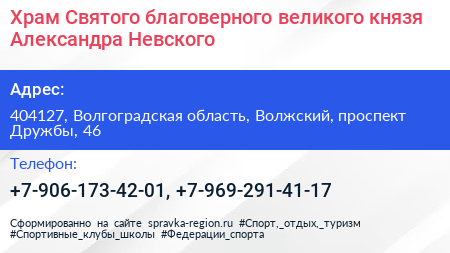 Храм Святого благоверного великого князя Александра Невского

Адрес:

404127, Волгоградская область, Волжский, проспект Дружбы, 46

Телефон:

+7-906-173-42-01, +7-969-291-41-17

Сформированно на сайте spravka-region.ru #Спорт,_отдых,_туризм #Спортивные_клубы_школы #Федерации_спорта